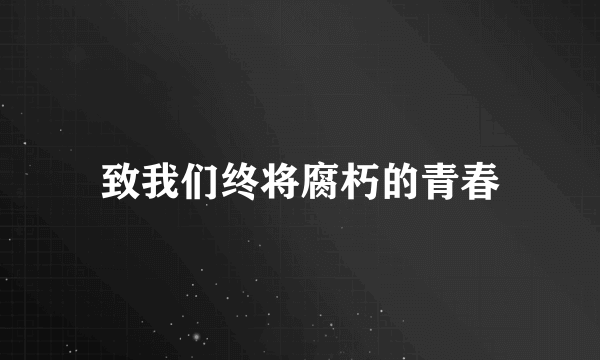 致我们终将腐朽的青春